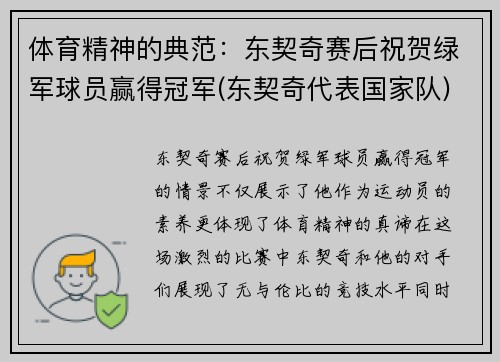 体育精神的典范：东契奇赛后祝贺绿军球员赢得冠军(东契奇代表国家队)

东契奇赛后祝贺绿军球员赢得冠军的情景不仅展示了他作为运动员的素养更体现了体育精神的真谛在这场激烈的比赛中东契奇和他的对手们展现了无与伦比的竞技水平同时